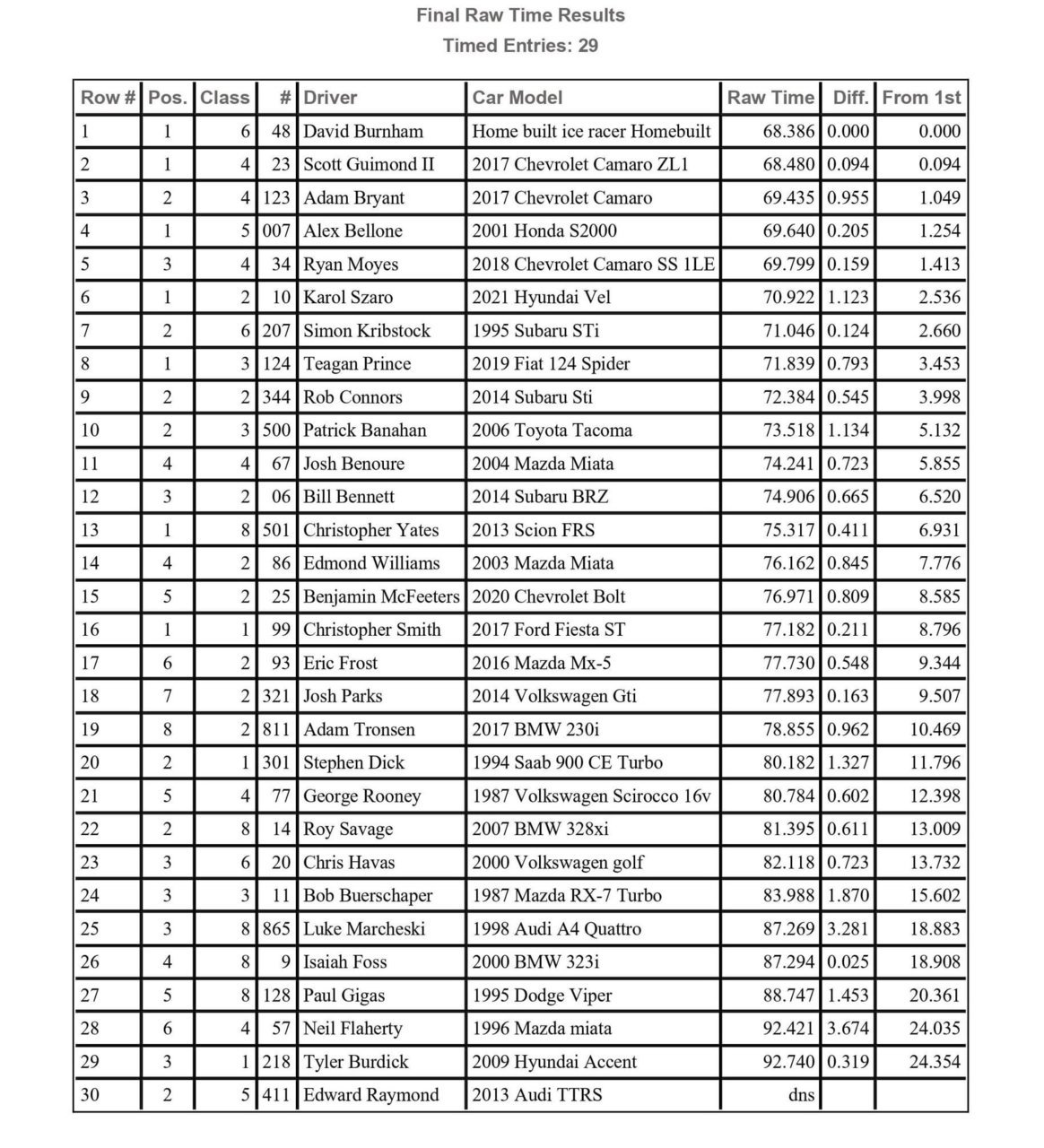 Final Raw Time Results
Timed Entries: 29

| Row # | Pos. | Class | # | Driver | Car Model | Raw Time | Diff. | From 1st |
|---|---|---|---|---|---|---|---|---|
| 1 | 1 | 6 | 48 | David Burnham | Home built ice racer Homebuilt | 68.386 | 0.000 | 0.000 |
| 2 | 1 | 4 | 23 | Scott Guimond II | 2017 Chevrolet Camaro ZL1 | 68.480 | 0.094 | 0.094 |
| 3 | 2 | 4 | 123 | Adam Bryant | 2017 Chevrolet Camaro | 69.435 | 0.955 | 1.049 |
| 4 | 1 | 5 | 007 | Alex Bellone | 2001 Honda S2000 | 69.640 | 0.205 | 1.254 |
| 5 | 3 | 4 | 34 | Ryan Moyes | 2018 Chevrolet Camaro SS 1LE | 69.799 | 0.159 | 1.413 |
| 6 | 1 | 2 | 10 | Karol Szaro | 2021 Hyundai Vel | 70.922 | 1.123 | 2.536 |
| 7 | 2 | 6 | 207 | Simon Kribstock | 1995 Subaru STi | 71.046 | 0.124 | 2.660 |
| 8 | 1 | 3 | 124 | Teagan Prince | 2019 Fiat 124 Spider | 71.839 | 0.793 | 3.453 |
| 9 | 2 | 2 | 344 | Rob Connors | 2014 Subaru Sti | 72.384 | 0.545 | 3.998 |
| 10 | 2 | 3 | 500 | Patrick Banahan | 2006 Toyota Tacoma | 73.518 | 1.134 | 5.132 |
| 11 | 4 | 4 | 67 | Josh Benoure | 2004 Mazda Miata | 74.241 | 0.723 | 5.855 |
| 12 | 3 | 2 | 06 | Bill Bennett | 2014 Subaru BRZ | 74.906 | 0.665 | 6.520 |
| 13 | 1 | 8 | 501 | Christopher Yates | 2013 Scion FRS | 75.317 | 0.411 | 6.931 |
| 14 | 4 | 2 | 86 | Edmond Williams | 2003 Mazda Miata | 76.162 | 0.845 | 7.776 |
| 15 | 5 | 2 | 25 | Benjamin McFeeters | 2020 Chevrolet Bolt | 76.971 | 0.809 | 8.585 |
| 16 | 1 | 1 | 99 | Christopher Smith | 2017 Ford Fiesta ST | 77.182 | 0.211 | 8.796 |
| 17 | 6 | 2 | 93 | Eric Frost | 2016 Mazda Mx-5 | 77.730 | 0.548 | 9.344 |
| 18 | 7 | 2 | 321 | Josh Parks | 2014 Volkswagen Gti | 77.893 | 0.163 | 9.507 |
| 19 | 8 | 2 | 811 | Adam Tronsen | 2017 BMW 230i | 78.855 | 0.962 | 10.469 |
| 20 | 2 | 1 | 301 | Stephen Dick | 1994 Saab 900 CE Turbo | 80.182 | 1.327 | 11.796 |
| 21 | 5 | 4 | 77 | George Rooney | 1987 Volkswagen Scirocco 16v | 80.784 | 0.602 | 12.398 |
| 22 | 2 | 8 | 14 | Roy Savage | 2007 BMW 328xi | 81.395 | 0.611 | 13.009 |
| 23 | 3 | 6 | 20 | Chris Havas | 2000 Volkswagen golf | 82.118 | 0.723 | 13.732 |
| 24 | 3 | 3 | 11 | Bob Buerschaper | 1987 Mazda RX-7 Turbo | 83.988 | 1.870 | 15.602 |
| 25 | 3 | 8 | 865 | Luke Marcheski | 1998 Audi A4 Quattro | 87.269 | 3.281 | 18.883 |
| 26 | 4 | 8 | 9 | Isaiah Foss | 2000 BMW 323i | 87.294 | 0.025 | 18.908 |
| 27 | 5 | 8 | 128 | Paul Gigas | 1995 Dodge Viper | 88.747 | 1.453 | 20.361 |
| 28 | 6 | 4 | 57 | Neil Flaherty | 1996 Mazda miata | 92.421 | 3.674 | 24.035 |
| 29 | 3 | 1 | 218 | Tyler Burdick | 2009 Hyundai Accent | 92.740 | 0.319 | 24.354 |
| 30 | 2 | 5 | 411 | Edward Raymond | 2013 Audi TTRS | dns | | |